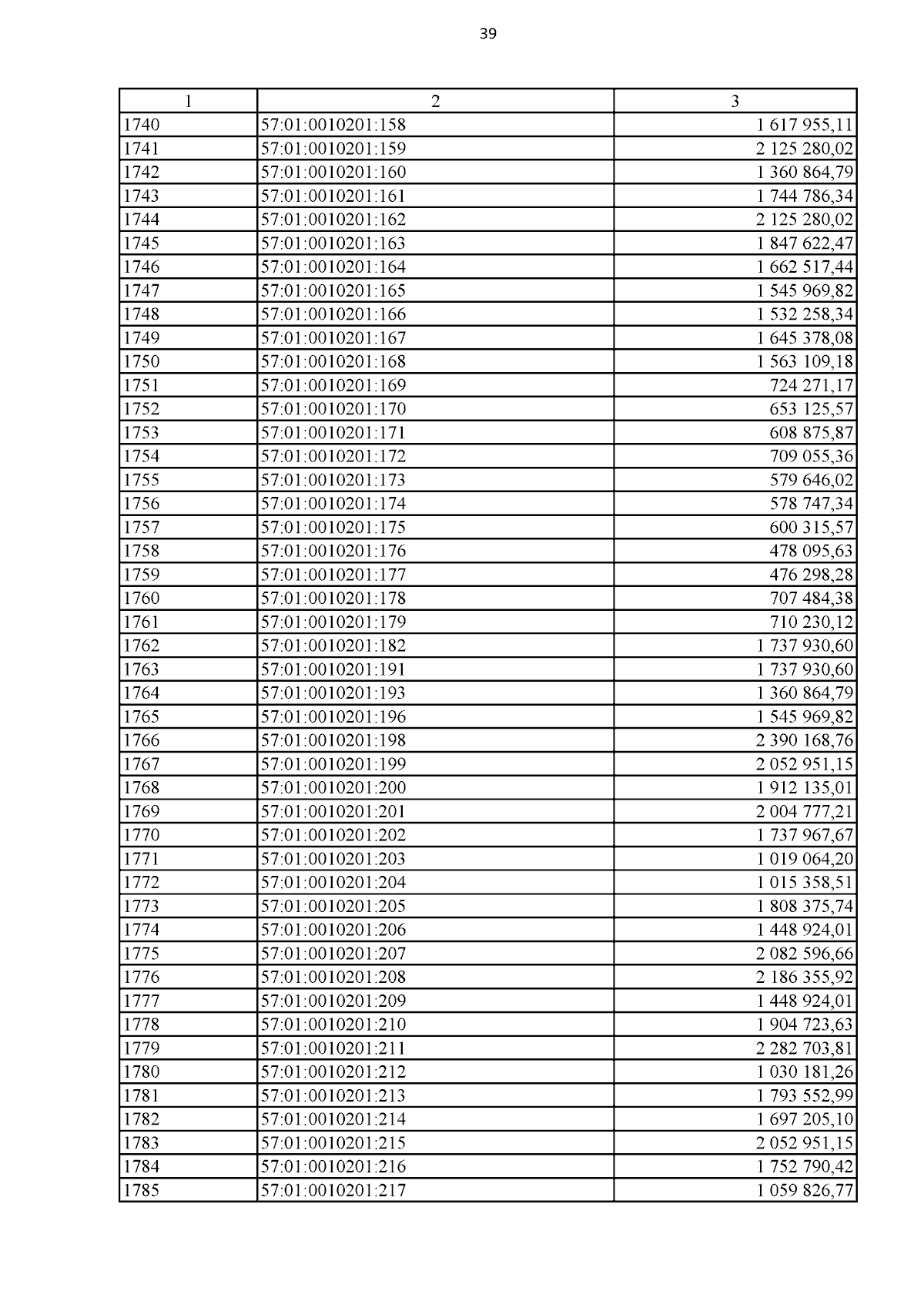 39

| 1 | 2 | 3 |
|---|---|---|
| 1740 | 57:01:0010201:158 | 1 617 955,11 |
| 1741 | 57:01:0010201:159 | 2 125 280,02 |
| 1742 | 57:01:0010201:160 | 1 360 864,79 |
| 1743 | 57:01:0010201:161 | 1 744 786,34 |
| 1744 | 57:01:0010201:162 | 2 125 280,02 |
| 1745 | 57:01:0010201:163 | 1 847 622,47 |
| 1746 | 57:01:0010201:164 | 1 662 517,44 |
| 1747 | 57:01:0010201:165 | 1 545 969,82 |
| 1748 | 57:01:0010201:166 | 1 532 258,34 |
| 1749 | 57:01:0010201:167 | 1 645 378,08 |
| 1750 | 57:01:0010201:168 | 1 563 109,18 |
| 1751 | 57:01:0010201:169 | 724 271,17 |
| 1752 | 57:01:0010201:170 | 653 125,57 |
| 1753 | 57:01:0010201:171 | 608 875,87 |
| 1754 | 57:01:0010201:172 | 709 055,36 |
| 1755 | 57:01:0010201:173 | 579 646,02 |
| 1756 | 57:01:0010201:174 | 578 747,34 |
| 1757 | 57:01:0010201:175 | 600 315,57 |
| 1758 | 57:01:0010201:176 | 478 095,63 |
| 1759 | 57:01:0010201:177 | 476 298,28 |
| 1760 | 57:01:0010201:178 | 707 484,38 |
| 1761 | 57:01:0010201:179 | 710 230,12 |
| 1762 | 57:01:0010201:182 | 1 737 930,60 |
| 1763 | 57:01:0010201:191 | 1 737 930,60 |
| 1764 | 57:01:0010201:193 | 1 360 864,79 |
| 1765 | 57:01:0010201:196 | 1 545 969,82 |
| 1766 | 57:01:0010201:198 | 2 390 168,76 |
| 1767 | 57:01:0010201:199 | 2 052 951,15 |
| 1768 | 57:01:0010201:200 | 1 912 135,01 |
| 1769 | 57:01:0010201:201 | 2 004 777,21 |
| 1770 | 57:01:0010201:202 | 1 737 967,67 |
| 1771 | 57:01:0010201:203 | 1 019 064,20 |
| 1772 | 57:01:0010201:204 | 1 015 358,51 |
| 1773 | 57:01:0010201:205 | 1 808 375,74 |
| 1774 | 57:01:0010201:206 | 1 448 924,01 |
| 1775 | 57:01:0010201:207 | 2 082 596,66 |
| 1776 | 57:01:0010201:208 | 2 186 355,92 |
| 1777 | 57:01:0010201:209 | 1 448 924,01 |
| 1778 | 57:01:0010201:210 | 1 904 723,63 |
| 1779 | 57:01:0010201:211 | 2 282 703,81 |
| 1780 | 57:01:0010201:212 | 1 030 181,26 |
| 1781 | 57:01:0010201:213 | 1 793 552,99 |
| 1782 | 57:01:0010201:214 | 1 697 205,10 |
| 1783 | 57:01:0010201:215 | 2 052 951,15 |
| 1784 | 57:01:0010201:216 | 1 752 790,42 |
| 1785 | 57:01:0010201:217 | 1 059 826,77 |